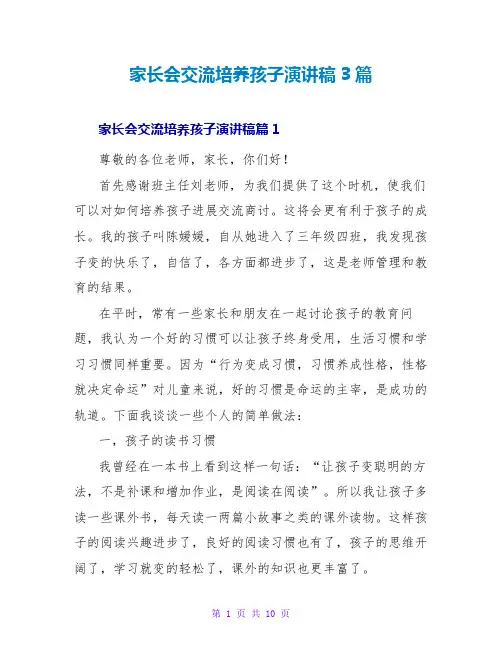 家长会交流培养孩子演讲稿 3 篇

家长会交流培养孩子演讲稿篇 1

尊敬的各位老师，家长，你们好！

首先感谢班主任刘老师，为我们提供了这个时机，使我们可以对如何培养孩子进展交流商讨。这将会更有利于孩子的成长。我的孩子叫陈媛媛，自从她进入了三年级四班，我发现孩子变的快乐了，自信了，各方面都进步了，这是老师管理和教育的结果。

在平时，常有一些家长和朋友在一起讨论孩子的教育问题，我认为一个好的习惯可以让孩子终身受用，生活习惯和学习习惯同样重要。因为“行为变成习惯，习惯养成性格，性格就决定命运”对儿童来说，好的习惯是命运的主宰，是成功的轨道。下面我谈谈一些个人的简单做法：

一，孩子的读书习惯

我曾经在一本书上看到这样一句话：“让孩子变聪明的方法，不是补课和增加作业，是阅读在阅读”。所以我让孩子多读一些课外书，每天读一两篇小故事之类的课外读物。这样孩子的阅读兴趣进步了，良好的阅读习惯也有了，孩子的思维开阔了，学习就变的轻松了，课外的知识也更丰富了。

第 1 页 共 10 页